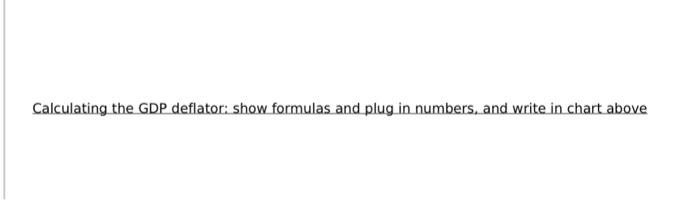 Calculating the GDP deflator: show formulas and plug in numbers, and write in chart above